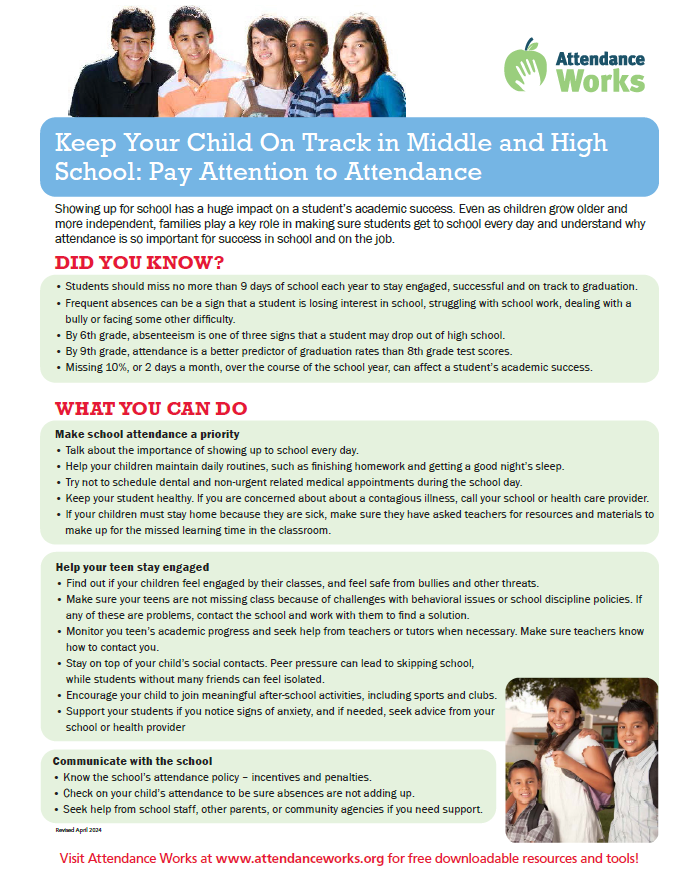 Attendance Works

Keep Your Child On Track in Middle and High School: Pay Attention to Attendance

Showing up for school has a huge impact on a student's academic success. Even as children grow older and more independent, families play a key role in making sure students get to school every day and understand why attendance is so important for success in school and on the job.

DID YOU KNOW?

• Students should miss no more than 9 days of school each year to stay engaged, successful and on track to graduation.
• Frequent absences can be a sign that a student is losing interest in school, struggling with school work, dealing with a bully or facing some other difficulty.
• By 6th grade, absenteeism is one of three signs that a student may drop out of high school.
• By 9th grade, attendance is a better predictor of graduation rates than 8th grade test scores.
• Missing 10%, or 2 days a month, over the course of the school year, can affect a student's academic success.

WHAT YOU CAN DO

Make school attendance a priority
• Talk about the importance of showing up to school every day.
• Help your children maintain daily routines, such as finishing homework and getting a good night's sleep.
• Try not to schedule dental and non-urgent related medical appointments during the school day.
• Keep your student healthy. If you are concerned about about a contagious illness, call your school or health care provider.
• If your children must stay home because they are sick, make sure they have asked teachers for resources and materials to make up for the missed learning time in the classroom.

Help your teen stay engaged
• Find out if your children feel engaged by their classes, and feel safe from bullies and other threats.
• Make sure your teens are not missing class because of challenges with behavioral issues or school discipline policies. If any of these are problems, contact the school and work with them to find a solution.
• Monitor you teen's academic progress and seek help from teachers or tutors when necessary. Make sure teachers know how to contact you.
• Stay on top of your child's social contacts. Peer pressure can lead to skipping school, while students without many friends can feel isolated.
• Encourage your child to join meaningful after-school activities, including sports and clubs.
• Support your students if you notice signs of anxiety, and if needed, seek advice from your school or health provider

Communicate with the school
• Know the school's attendance policy – incentives and penalties.
• Check on your child's attendance to be sure absences are not adding up.
• Seek help from school staff, other parents, or community agencies if you need support.

Revised April 2024

Visit Attendance Works at www.attendanceworks.org for free downloadable resources and tools!